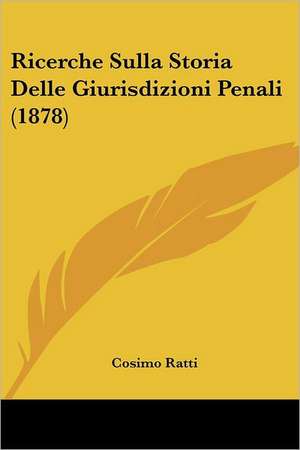 Ricerche Sulla Storia Delle Giurisdizioni Penali (1878)

Cosimo Ratti